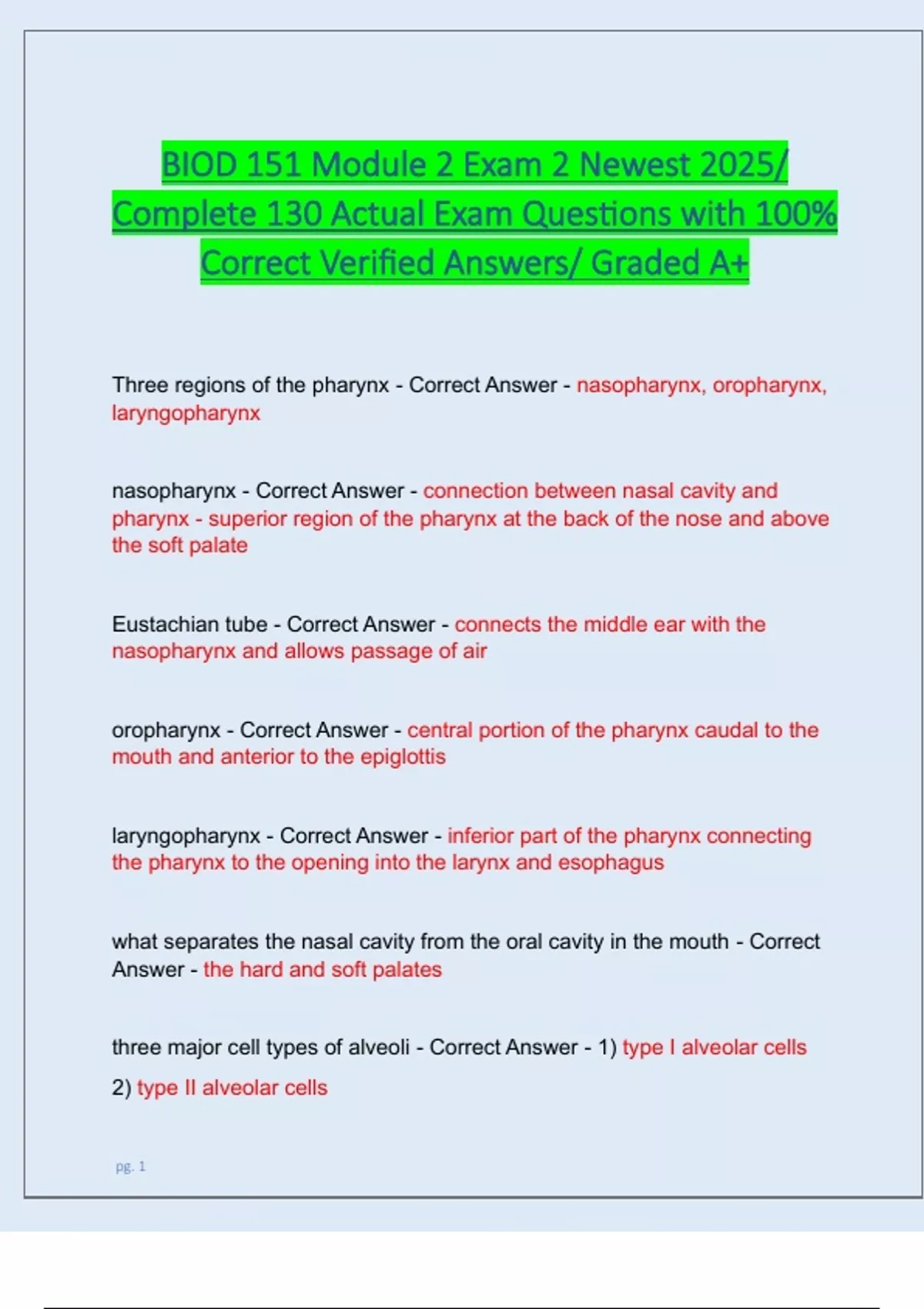 BIOD 151 Module 2 Exam 2 Newest 2025/ Complete 130 Actual Exam Questions with 100% Correct Verified Answers/ Graded A+

Three regions of the pharynx - Correct Answer - nasopharynx, oropharynx, laryngopharynx

nasopharynx - Correct Answer - connection between nasal cavity and pharynx - superior region of the pharynx at the back of the nose and above the soft palate

Eustachian tube - Correct Answer - connects the middle ear with the nasopharynx and allows passage of air

oropharynx - Correct Answer - central portion of the pharynx caudal to the mouth and anterior to the epiglottis

laryngopharynx - Correct Answer - inferior part of the pharynx connecting the pharynx to the opening into the larynx and esophagus

what separates the nasal cavity from the oral cavity in the mouth - Correct Answer - the hard and soft palates

three major cell types of alveoli - Correct Answer - 1) type I alveolar cells
2) type II alveolar cells

pg. 1